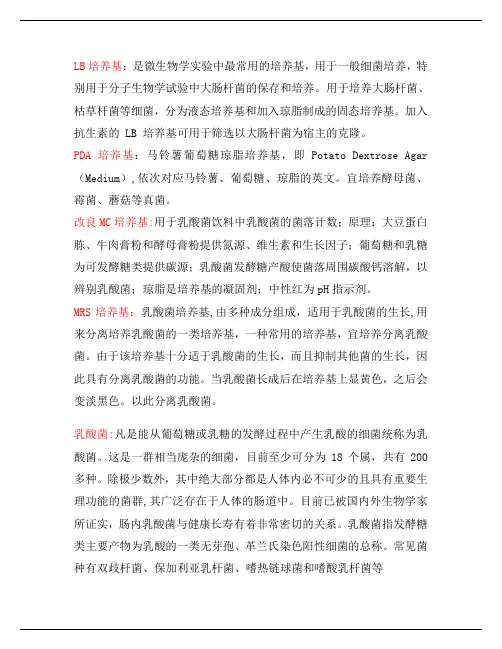 LB 培养基：是微生物学实验中最常用的培养基，用于一般细菌培养，特别用于分子生物学试验中大肠杆菌的保存和培养。用于培养大肠杆菌、枯草杆菌等细菌，分为液态培养基和加入琼脂制成的固态培养基。加入抗生素的 LB 培养基可用于筛选以大肠杆菌为宿主的克隆。
PDA 培养基：马铃薯葡萄糖琼脂培养基，即 Potato Dextrose Agar（Medium），依次对应马铃薯、葡萄糖、琼脂的英文。宜培养酵母菌、霉菌、蘑菇等真菌。
改良 MC 培养基:用于乳酸菌饮料中乳酸菌的菌落计数；原理：大豆蛋白胨、牛肉膏粉和酵母膏粉提供氮源、维生素和生长因子；葡萄糖和乳糖为可发酵糖类提供碳源；乳酸菌发酵糖产酸使菌落周围碳酸钙溶解，以辨别乳酸菌；琼脂是培养基的凝固剂；中性红为 pH 指示剂。
MRS 培养基：乳酸菌培养基，由多种成分组成，适用于乳酸菌的生长，用来分离培养乳酸菌的一类培养基，一种常用的培养基，宜培养分离乳酸菌。由于该培养基十分适于乳酸菌的生长，而且抑制其他菌的生长，因此具有分离乳酸菌的功能。当乳酸菌长成后在培养基上显黄色，之后会变淡黑色。以此分离乳酸菌。

乳酸菌:凡是能从葡萄糖或乳糖的发酵过程中产生乳酸的细菌统称为乳酸菌。这是一群相当庞杂的细菌，目前至少可分为 18 个属，共有 200 多种。除极少数外，其中绝大部分都是人体内必不可少的且具有重要生理功能的菌群，其广泛存在于人体的肠道中。目前已被国内外生物学家所证实，肠内乳酸菌与健康长寿有着非常密切的关系。乳酸菌指发酵糖类主要产物为乳酸的一类无芽孢、革兰氏染色阳性细菌的总称。常见菌种有双歧杆菌、保加利亚乳杆菌、嗜热链球菌和嗜酸乳杆菌等